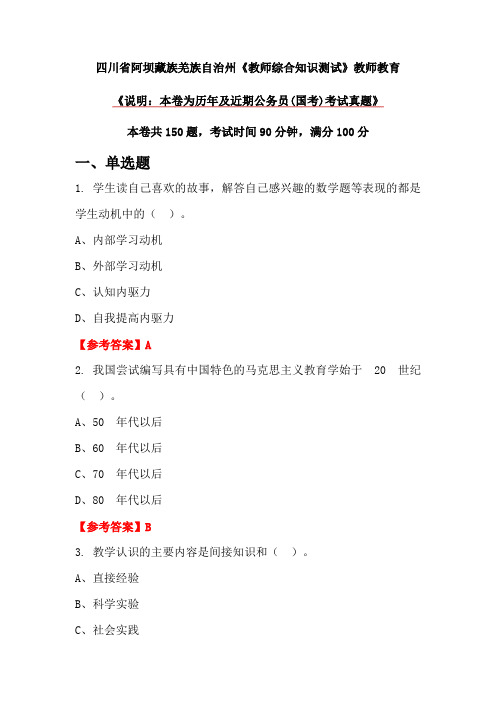 四川省阿坝藏族羌族自治州《教师综合知识测试》教师教育

《说明：本卷为历年及近期公务员(国考)考试真题》

本卷共 150 题，考试时间 90 分钟，满分 100 分

一、单选题

1. 学生读自己喜欢的故事，解答自己感兴趣的数学题等表现的都是学生动机中的（ ）。

A、内部学习动机

B、外部学习动机

C、认知内驱力

D、自我提高内驱力

【参考答案】A

2. 我国尝试编写具有中国特色的马克思主义教育学始于 20 世纪（ ）。

A、50 年代以后

B、60 年代以后

C、70 年代以后

D、80 年代以后

【参考答案】B

3. 教学认识的主要内容是间接知识和（ ）。

A、直接经验

B、科学实验

C、社会实践